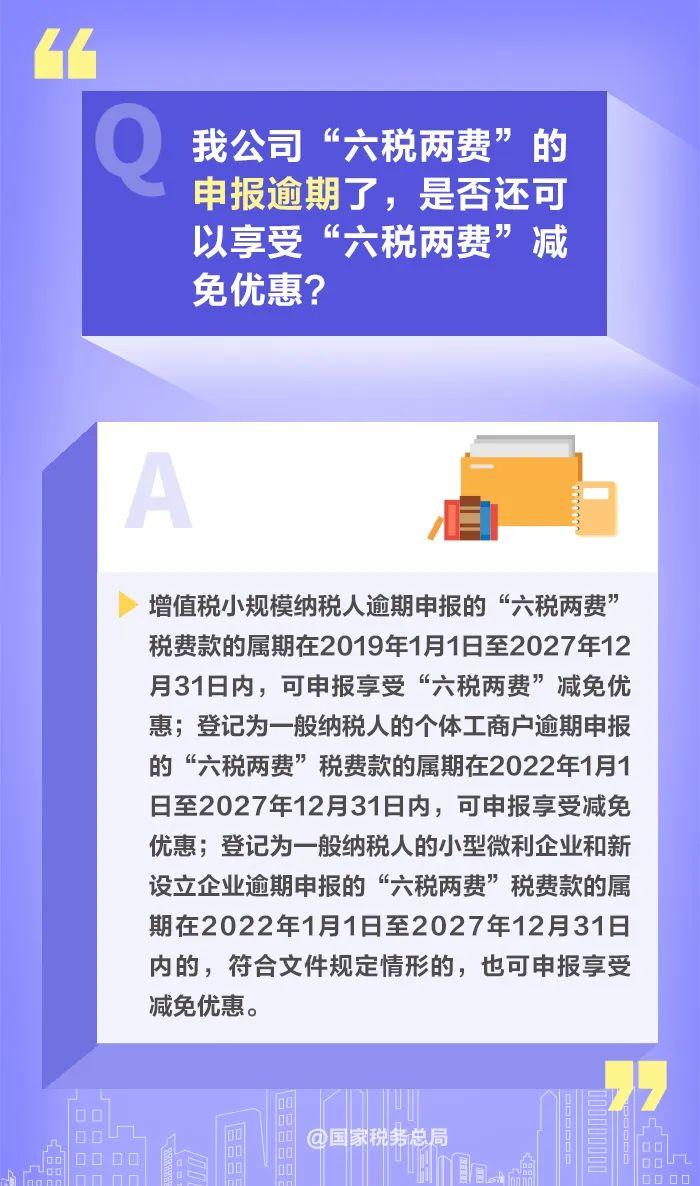 “

Q

我公司“六税两费”的申报逾期了，是否还可以享受“六税两费”减免优惠？

A

增值税小规模纳税人逾期申报的“六税两费”税费款的属期在2019年1月1日至2027年12月31日内，可申报享受“六税两费”减免优惠；登记为一般纳税人的个体工商户逾期申报的“六税两费”税费款的属期在2022年1月1日至2027年12月31日内，可申报享受减免优惠；登记为一般纳税人的小型微利企业和新设立企业逾期申报的“六税两费”税费款的属期在2022年1月1日至2027年12月31日内的，符合文件规定情形的，也可申报享受减免优惠。

”

@国家税务总局